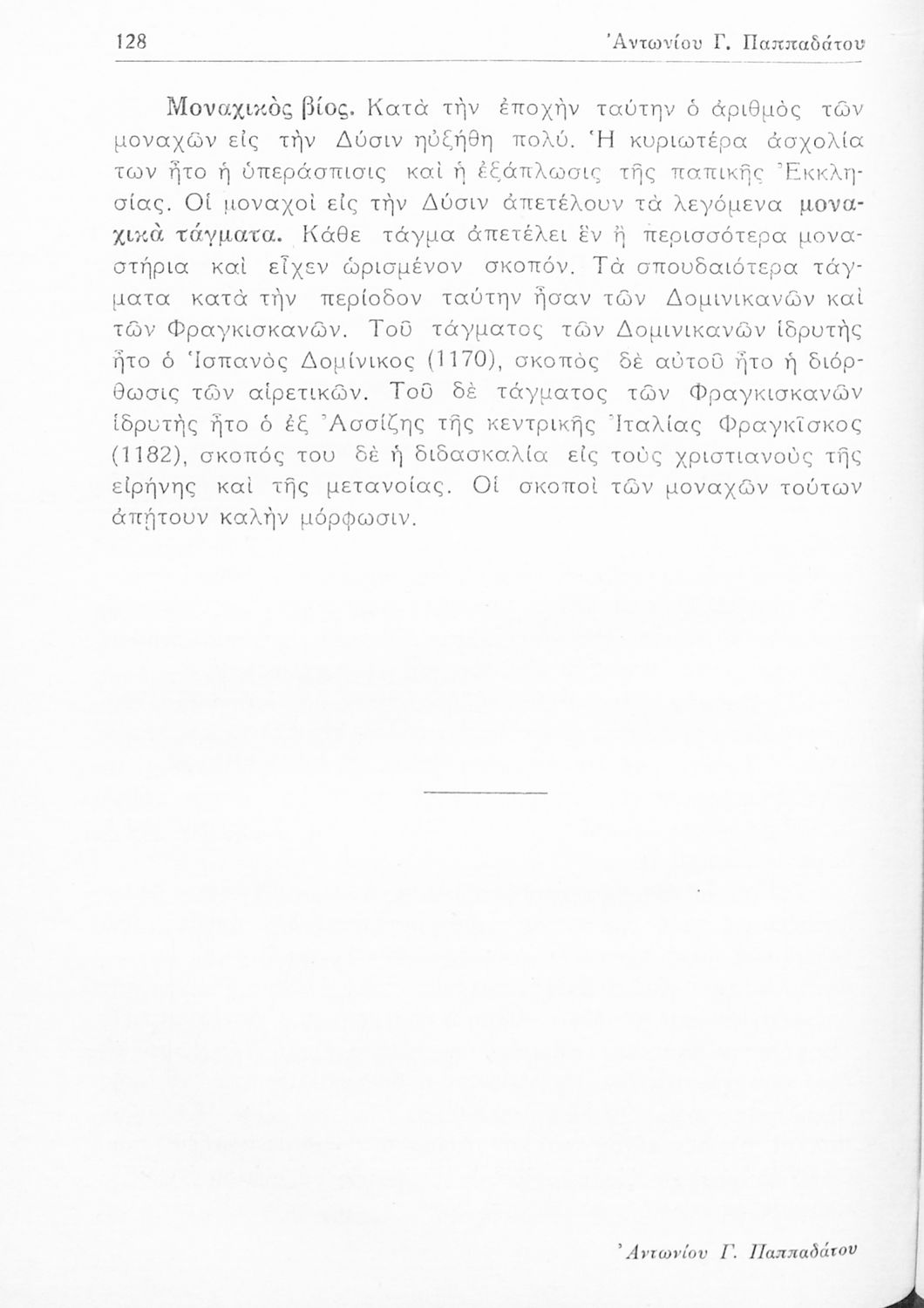 128 Ἀντωνίου Γ. Παππαδάτου

Μοναχικὸς βίος. Κατὰ τὴν ἐποχὴν ταύτην ὁ ἀριθμὸς τῶν μοναχῶν εἰς τὴν Δύσιν ηὐξήθη πολύ. Ἡ κυριωτέρα ἀσχολία των ἦτο ἡ ὑπεράσπισις καὶ ἡ ἐξάπλωσις τῆς παπικῆς Ἐκκλησίας. Οἱ μοναχοὶ εἰς τὴν Δύσιν ἀπετέλουν τὰ λεγόμενα μοναχικὰ τάγματα. Κάθε τάγμα ἀπετέλει ἓν ἢ περισσότερα μοναστήρια καὶ εἶχεν ὡρισμένον σκοπόν. Τὰ σπουδαιότερα τάγματα κατὰ τὴν περίοδον ταύτην ἦσαν τῶν Δομινικανῶν καὶ τῶν Φραγκισκανῶν. Τοῦ τάγματος τῶν Δομινικανῶν ἱδρυτὴς ἦτο ὁ Ἱσπανὸς Δομίνικος (1170), σκοπὸς δὲ αὐτοῦ ἦτο ἡ διόρθωσις τῶν αἱρετικῶν. Τοῦ δὲ τάγματος τῶν Φραγκισκανῶν ἱδρυτὴς ἦτο ὁ ἐξ Ἀσσίζης τῆς κεντρικῆς Ἰταλίας Φραγκῖσκος (1182), σκοπός του δὲ ἡ διδασκαλία εἰς τοὺς χριστιανοὺς τῆς εἰρήνης καὶ τῆς μετανοίας. Οἱ σκοποὶ τῶν μοναχῶν τούτων ἀπῄτουν καλὴν μόρφωσιν.

Ἀντωνίου Γ. Παππαδάτου